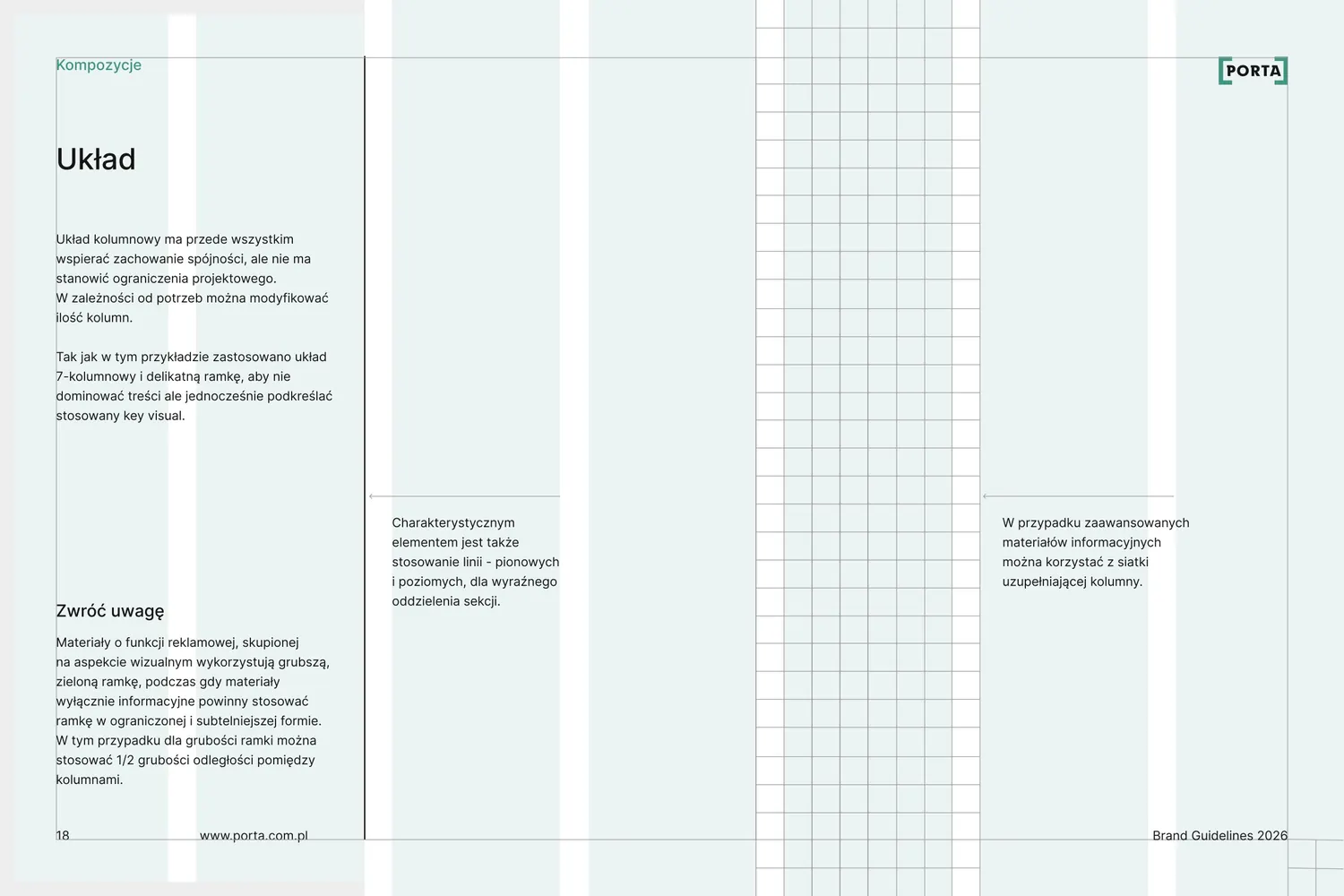 Kompozycje

PORTA

Układ

Układ kolumnowy ma przede wszystkim wspierać zachowanie spójności, ale nie ma stanowić ograniczenia projektowego.
W zależności od potrzeb można modyfikować ilość kolumn.

Tak jak w tym przykładzie zastosowano układ 7-kolumnowy i delikatną ramkę, aby nie dominować treści ale jednocześnie podkreślać stosowany key visual.

Zwróć uwagę

Materiały o funkcji reklamowej, skupionej na aspekcie wizualnym wykorzystują grubszą, zieloną ramkę, podczas gdy materiały wyłącznie informacyjne powinny stosować ramkę w ograniczonej i subtelniejszej formie. W tym przypadku dla grubości ramki można stosować 1/2 grubości odległości pomiędzy kolumnami.

Charakterystycznym elementem jest także stosowanie linii - pionowych i poziomych, dla wyraźnego oddzielenia sekcji.

W przypadku zaawansowanych materiałów informacyjnych można korzystać z siatki uzupełniającej kolumny.

18 www.porta.com.pl

Brand Guidelines 2026